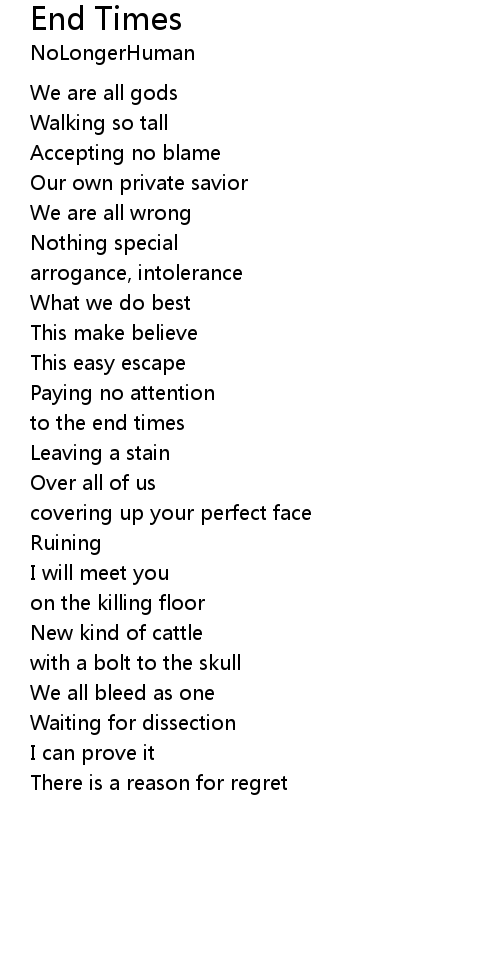 End Times
NoLongerHuman

We are all gods
Walking so tall
Accepting no blame
Our own private savior
We are all wrong
Nothing special
arrogance, intolerance
What we do best
This make believe
This easy escape
Paying no attention
to the end times
Leaving a stain
Over all of us
covering up your perfect face
Ruining
I will meet you
on the killing floor
New kind of cattle
with a bolt to the skull
We all bleed as one
Waiting for dissection
I can prove it
There is a reason for regret